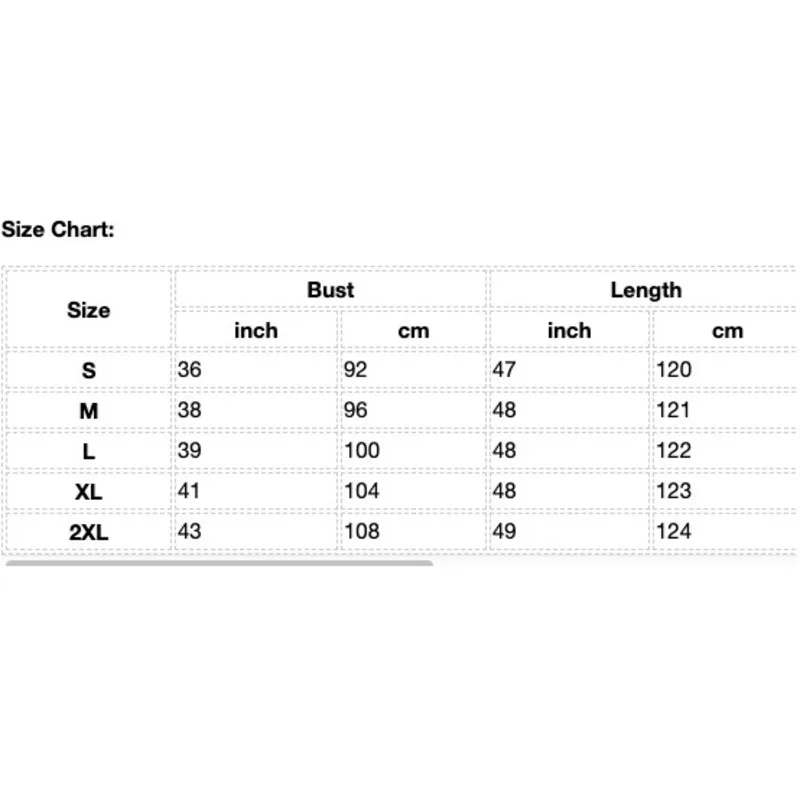 Size Chart:

| Size | Bust | | Length | |
|---|---|---|---|---|
| | inch | cm | inch | cm |
| S | 36 | 92 | 47 | 120 |
| M | 38 | 96 | 48 | 121 |
| L | 39 | 100 | 48 | 122 |
| XL | 41 | 104 | 48 | 123 |
| 2XL | 43 | 108 | 49 | 124 |